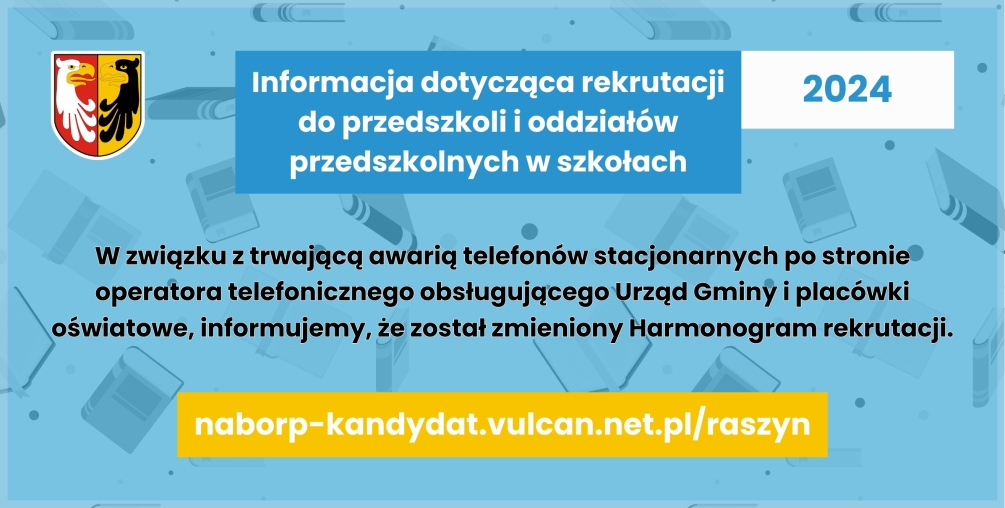 Informacja dotycząca rekrutacji do przedszkoli i oddziałów przedszkolnych w szkołach

2024

W związku z trwającą awarią telefonów stacjonarnych po stronie operatora telefonicznego obsługującego Urząd Gminy i placówki oświatowe, informujemy, że został zmieniony Harmonogram rekrutacji.

naborp-kandydat.vulcan.net.pl/raszyn